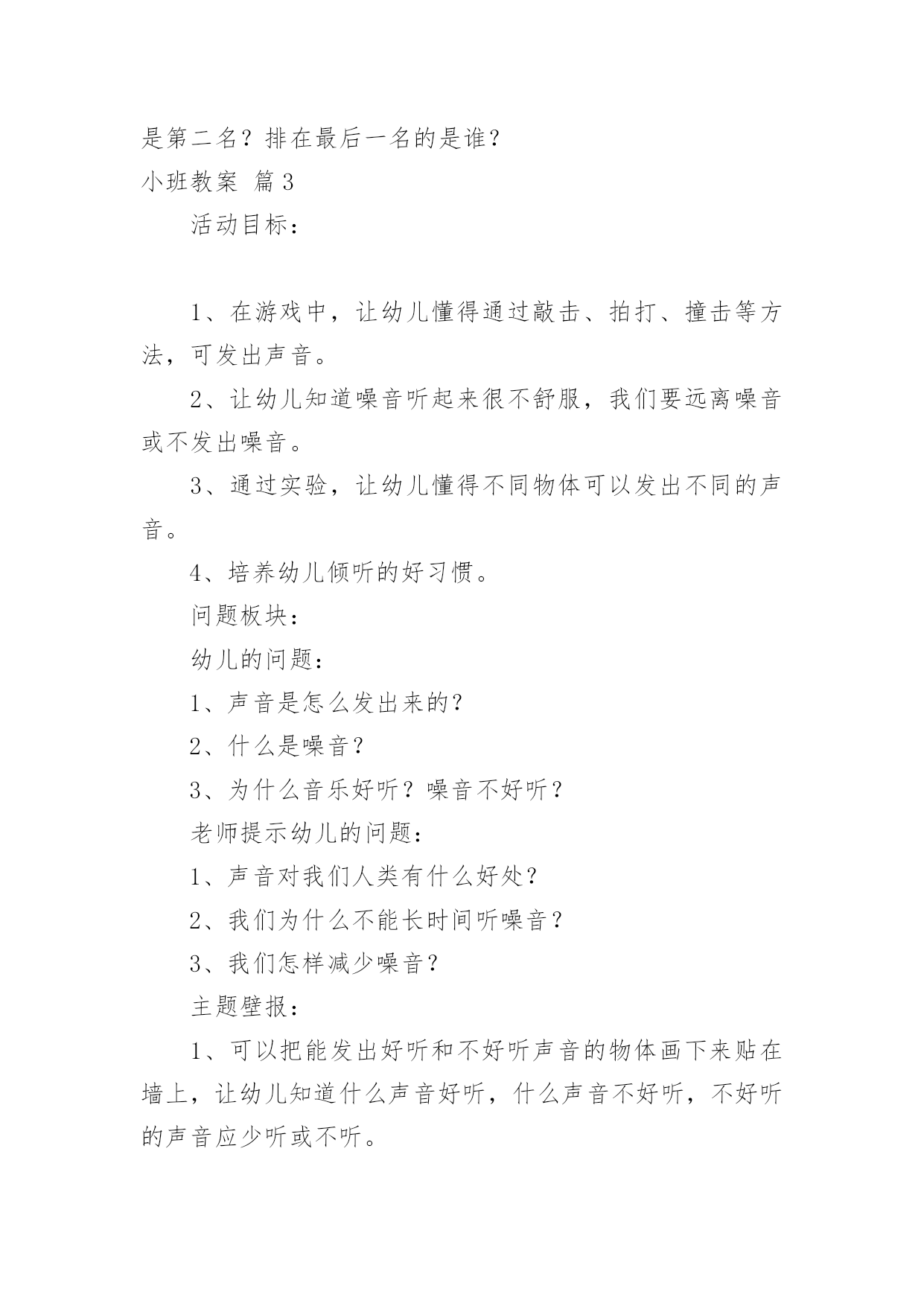 是第二名？排在最后一名的是谁？

小班教案 篇3

活动目标：

1、在游戏中，让幼儿懂得通过敲击、拍打、撞击等方法，可发出声音。

2、让幼儿知道噪音听起来很不舒服，我们要远离噪音或不发出噪音。

3、通过实验，让幼儿懂得不同物体可以发出不同的声音。

4、培养幼儿倾听的好习惯。

问题板块：

幼儿的问题：

1、声音是怎么发出来的？

2、什么是噪音？

3、为什么音乐好听？噪音不好听？

老师提示幼儿的问题：

1、声音对我们人类有什么好处？

2、我们为什么不能长时间听噪音？

3、我们怎样减少噪音？

主题壁报：

1、可以把能发出好听和不好听声音的物体画下来贴在墙上，让幼儿知道什么声音好听，什么声音不好听，不好听的声音应少听或不听。